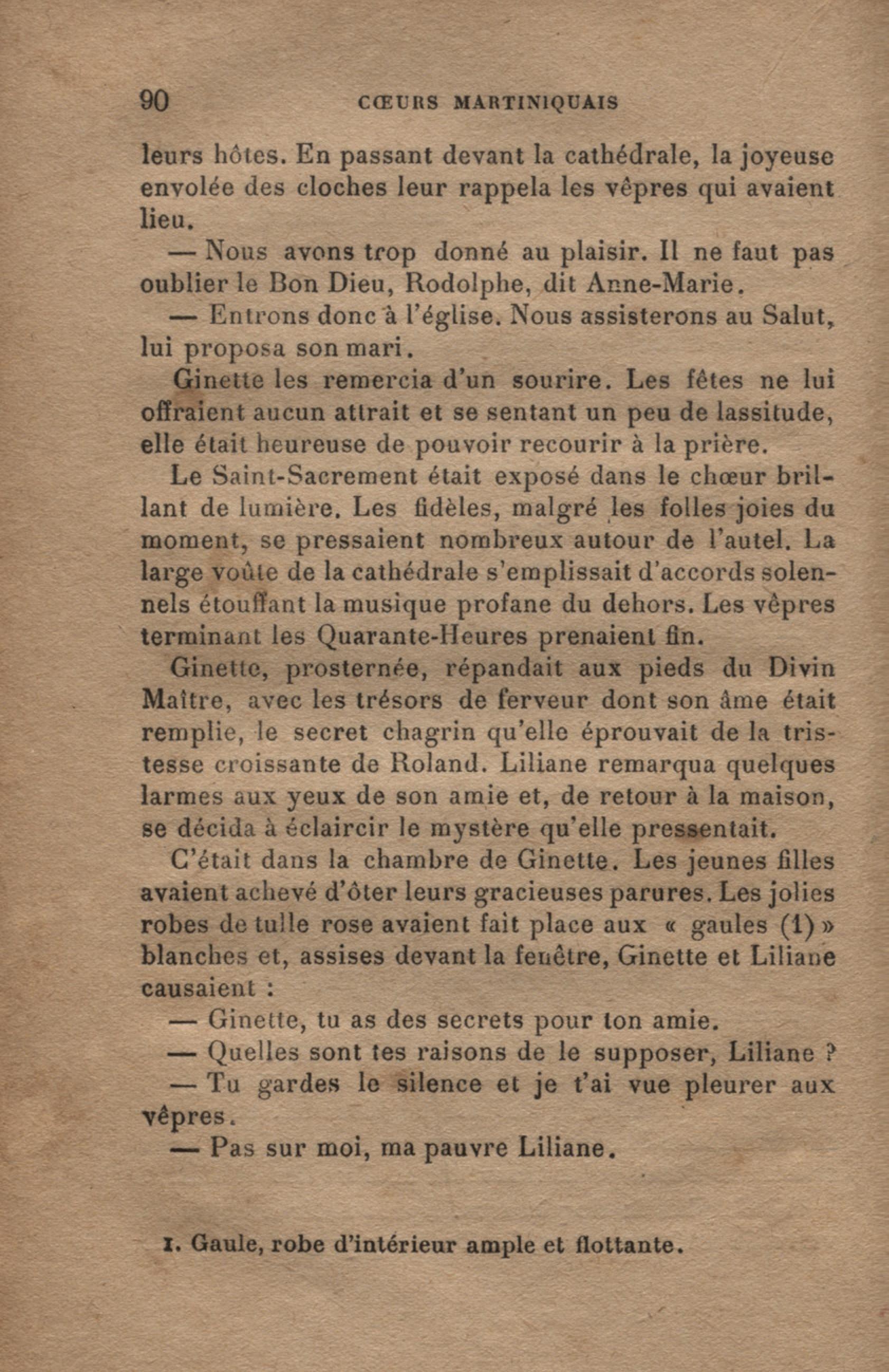 90 CŒURS MARTINIQUAIS

leurs hôtes. En passant devant la cathédrale, la joyeuse envolée des cloches leur rappela les vêpres qui avaient lieu.

— Nous avons trop donné au plaisir. Il ne faut pas oublier le Bon Dieu, Rodolphe, dit Anne-Marie.

— Entrons donc à l'église. Nous assisterons au Salut, lui proposa son mari.

Ginette les remercia d'un sourire. Les fêtes ne lui offraient aucun attrait et se sentant un peu de lassitude, elle était heureuse de pouvoir recourir à la prière.

Le Saint-Sacrement était exposé dans le chœur brillant de lumière. Les fidèles, malgré les folles joies du moment, se pressaient nombreux autour de l'autel. La large voûte de la cathédrale s'emplissait d'accords solennels étouffant la musique profane du dehors. Les vêpres terminant les Quarante-Heures prenaient fin.

Ginette, prosternée, répandait aux pieds du Divin Maître, avec les trésors de ferveur dont son âme était remplie, le secret chagrin qu'elle éprouvait de la tristesse croissante de Roland. Liliane remarqua quelques larmes aux yeux de son amie et, de retour à la maison, se décida à éclaircir le mystère qu'elle pressentait.

C'était dans la chambre de Ginette. Les jeunes filles avaient achevé d'ôter leurs gracieuses parures. Les jolies robes de tulle rose avaient fait place aux « gaules (1) » blanches et, assises devant la fenêtre, Ginette et Liliane causaient :

— Ginette, tu as des secrets pour ton amie.

— Quelles sont tes raisons de le supposer, Liliane ?

— Tu gardes le silence et je t'ai vue pleurer aux vêpres.

— Pas sur moi, ma pauvre Liliane.

1. Gaule, robe d'intérieur ample et flottante.